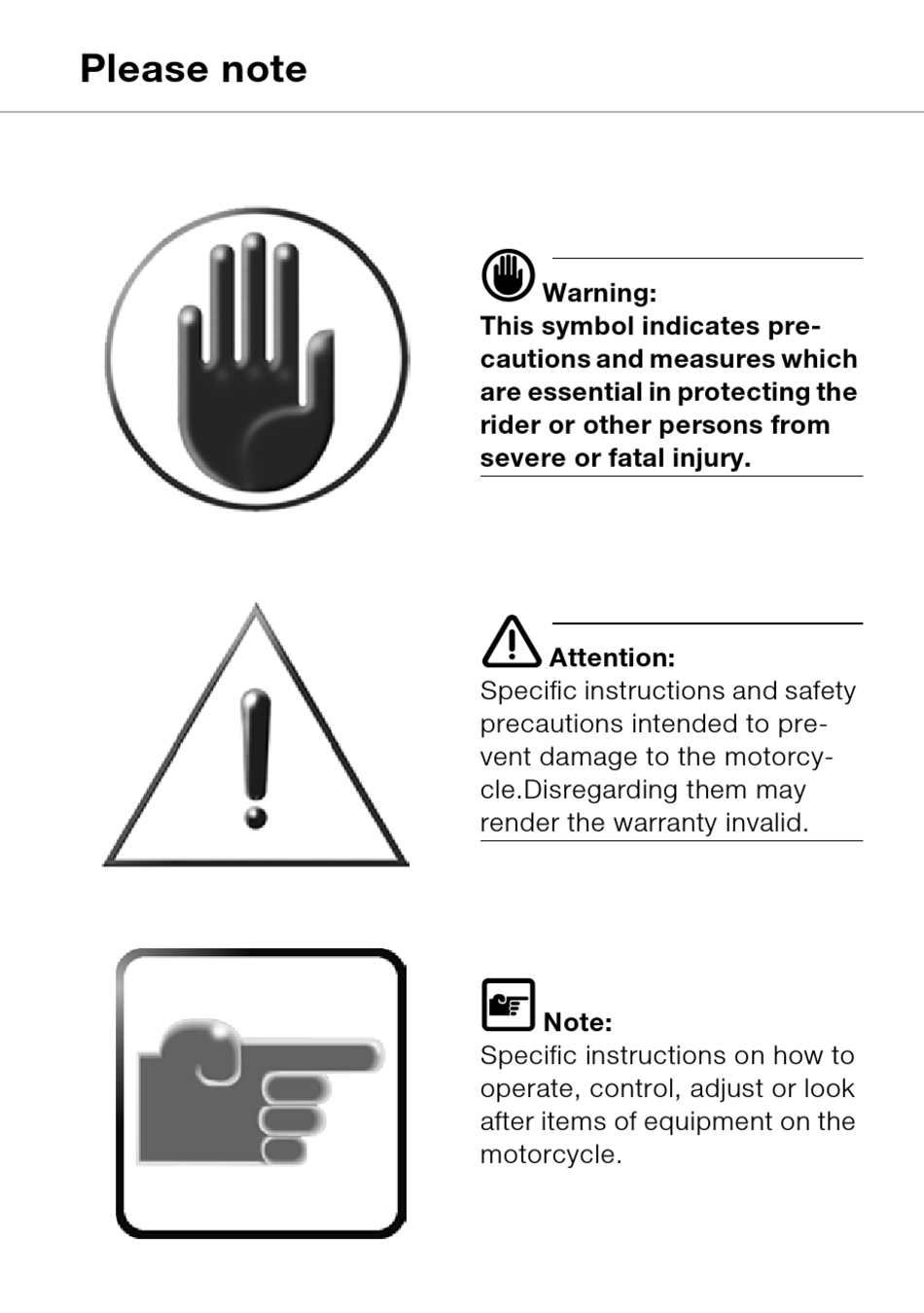 Please note

Warning:
This symbol indicates precautions and measures which are essential in protecting the rider or other persons from severe or fatal injury.

Attention:
Specific instructions and safety precautions intended to prevent damage to the motorcycle.Disregarding them may render the warranty invalid.

Note:
Specific instructions on how to operate, control, adjust or look after items of equipment on the motorcycle.